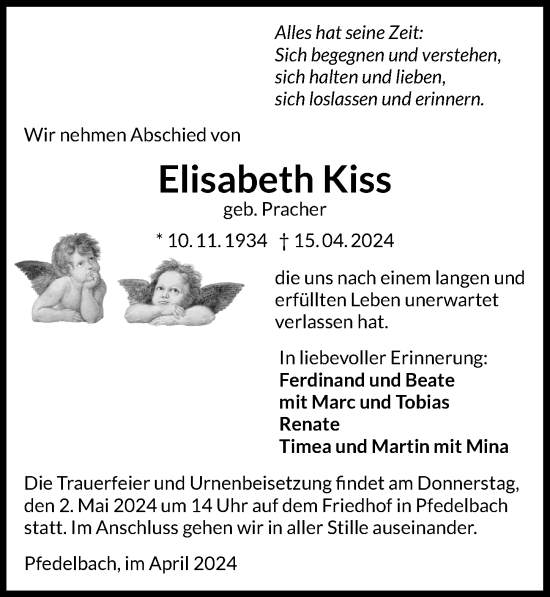 Alles hat seine Zeit:
Sich begegnen und verstehen,
sich halten und lieben,
sich loslassen und erinnern.

Wir nehmen Abschied von

Elisabeth Kiss
geb. Pracher

* 10. 11. 1934 † 15. 04. 2024

die uns nach einem langen und erfüllten Leben unerwartet verlassen hat.

In liebevoller Erinnerung:
Ferdinand und Beate
mit Marc und Tobias
Renate
Timea und Martin mit Mina

Die Trauerfeier und Urnenbeisetzung findet am Donnerstag, den 2. Mai 2024 um 14 Uhr auf dem Friedhof in Pfedelbach statt. Im Anschluss gehen wir in aller Stille auseinander.

Pfedelbach, im April 2024